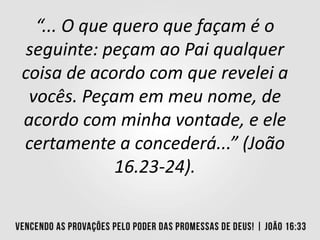 “... O que quero que façam é o seguinte: peçam ao Pai qualquer coisa de acordo com que revelei a vocês. Peçam em meu nome, de acordo com minha vontade, e ele certamente a concederá...” (João 16.23-24).

VENCENDO AS PROVAÇÕES PELO PODER DAS PROMESSAS DE DEUS! | JOÃO 16:33